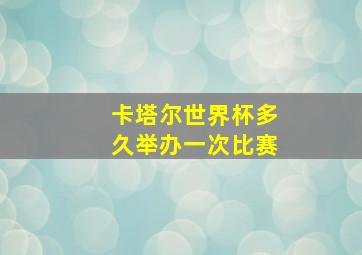 卡塔尔世界杯多久举办一次比赛